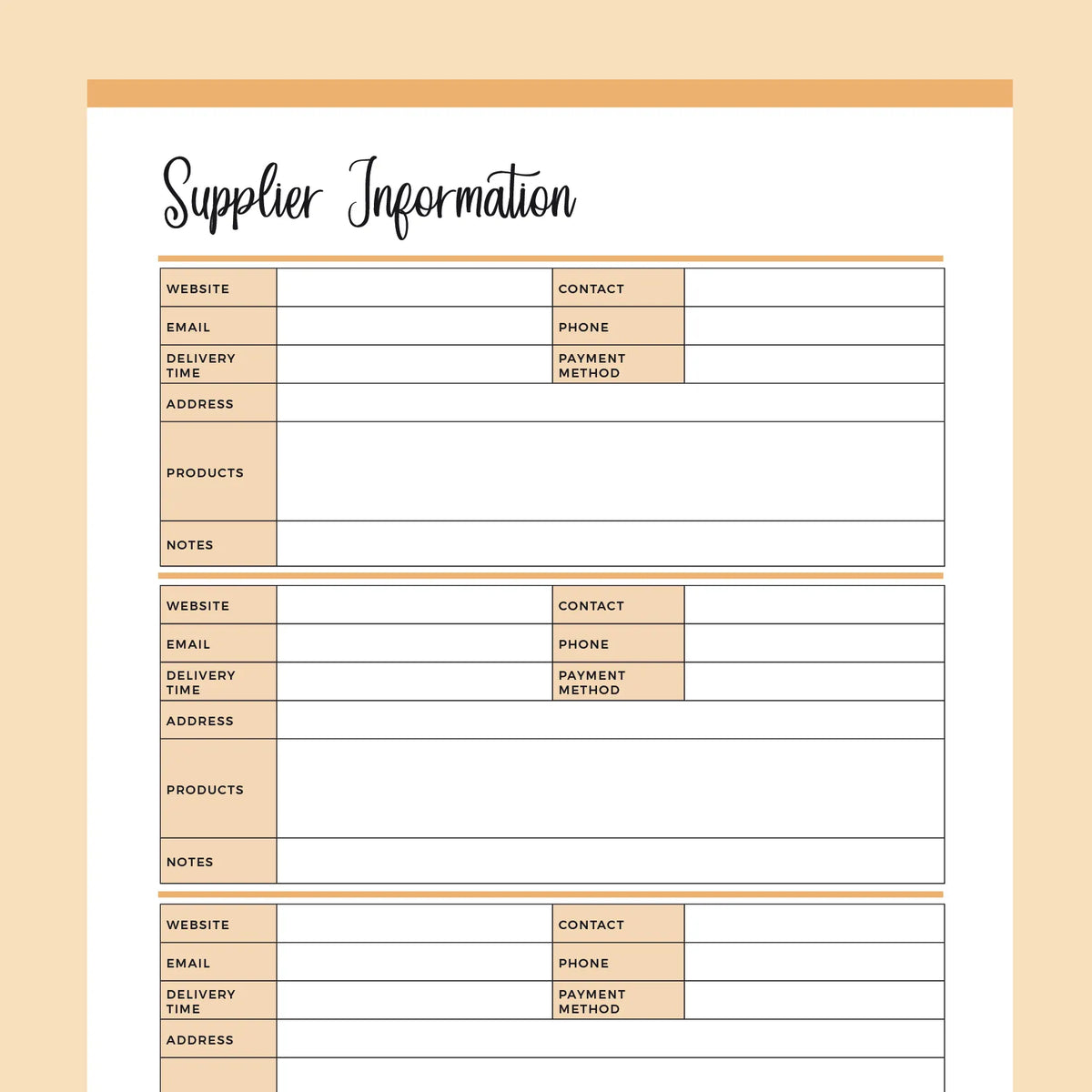 Supplier Information

| WEBSITE | | CONTACT | |
|---|---|---|---|
| EMAIL | | PHONE | |
| DELIVERY TIME | | PAYMENT METHOD | |
| ADDRESS | | | |
| PRODUCTS | | | |
| NOTES | | | |

| WEBSITE | | CONTACT | |
|---|---|---|---|
| EMAIL | | PHONE | |
| DELIVERY TIME | | PAYMENT METHOD | |
| ADDRESS | | | |
| PRODUCTS | | | |
| NOTES | | | |

| WEBSITE | | CONTACT | |
|---|---|---|---|
| EMAIL | | PHONE | |
| DELIVERY TIME | | PAYMENT METHOD | |
| ADDRESS | | | |